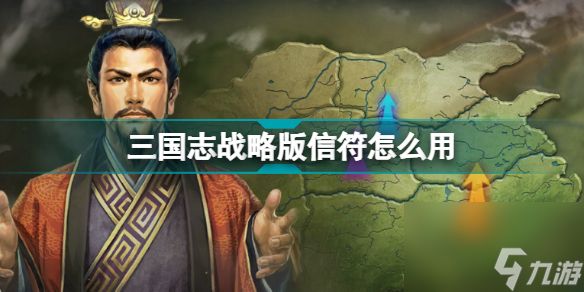 三国志战略版信符怎么用

九游